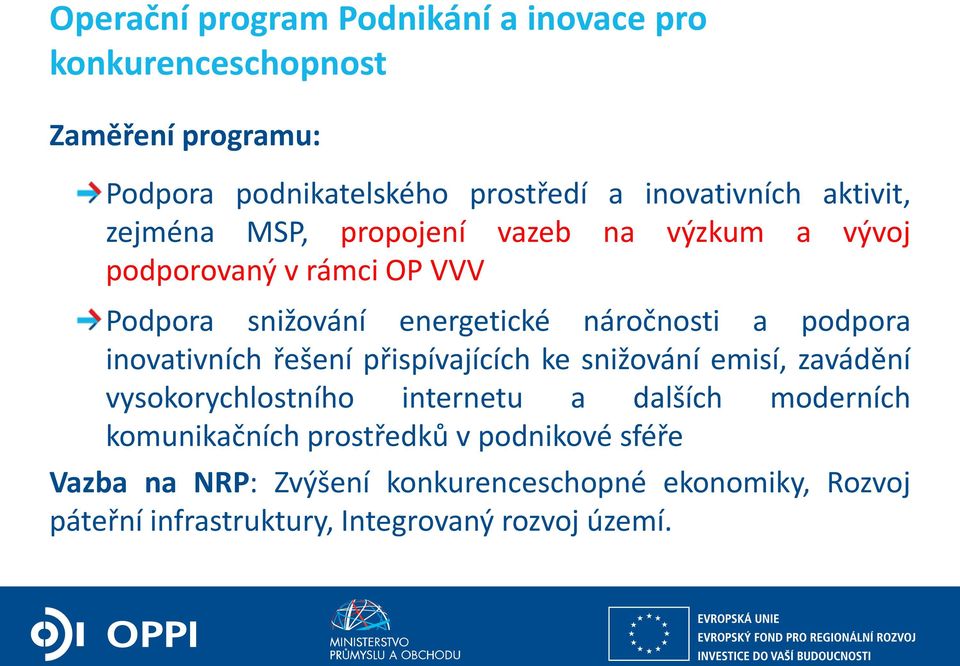 Operační program Podnikání a inovace pro konkurenceschopnost

Zaměření programu:

Podpora podnikatelského prostředí a inovativních aktivit, zejména MSP, propojení vazeb na výzkum a vývoj podporovaný v rámci OP VVV

Podpora snižování energetické náročnosti a podpora inovativních řešení přispívajících ke snižování emisí, zavádění vysokorychlostního internetu a dalších moderních komunikačních prostředků v podnikové sféře

Vazba na NRP: Zvýšení konkurenceschopné ekonomiky, Rozvoj páteřní infrastruktury, Integrovaný rozvoj území.

OPPI

MINISTERSTVO PRŮMYSLU A OBCHODU

EVROPSKÁ UNIE
EVROPSKÝ FOND PRO REGIONÁLNÍ ROZVOJ
INVESTICE DO VAŠÍ BUDOUCNOSTI